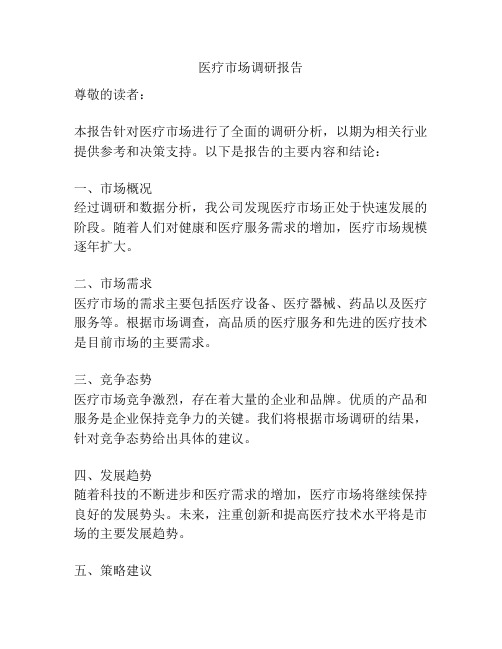 医疗市场调研报告

尊敬的读者：

本报告针对医疗市场进行了全面的调研分析，以期为相关行业提供参考和决策支持。以下是报告的主要内容和结论：

一、市场概况
经过调研和数据分析，我公司发现医疗市场正处于快速发展的阶段。随着人们对健康和医疗服务需求的增加，医疗市场规模逐年扩大。

二、市场需求
医疗市场的需求主要包括医疗设备、医疗器械、药品以及医疗服务等。根据市场调查，高品质的医疗服务和先进的医疗技术是目前市场的主要需求。

三、竞争态势
医疗市场竞争激烈，存在着大量的企业和品牌。优质的产品和服务是企业保持竞争力的关键。我们将根据市场调研的结果，针对竞争态势给出具体的建议。

四、发展趋势
随着科技的不断进步和医疗需求的增加，医疗市场将继续保持良好的发展势头。未来，注重创新和提高医疗技术水平将是市场的主要发展趋势。

五、策略建议